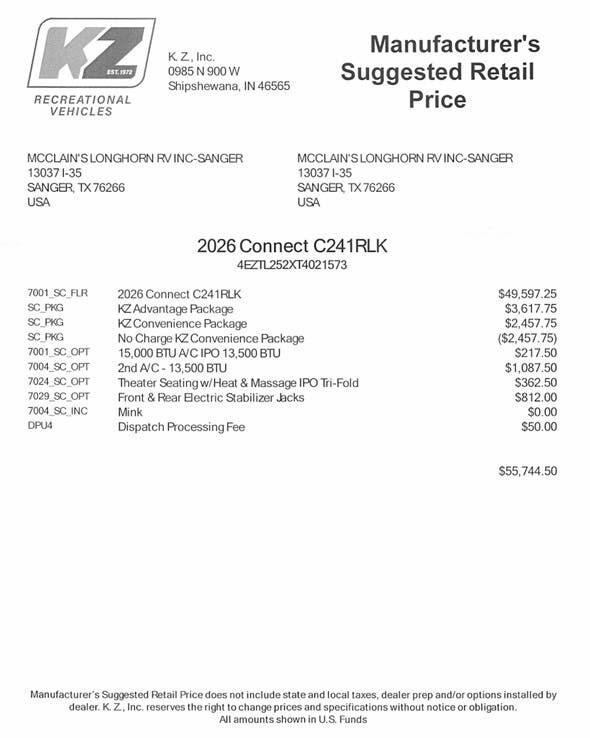 KZ
EST. 1972
RECREATIONAL VEHICLES

K. Z., Inc.
0985 N 900 W
Shipshewana, IN 46565

Manufacturer's Suggested Retail Price

MCCLAIN'S LONGHORN RV INC-SANGER
13037 I-35
SANGER, TX 76266
USA

MCCLAIN'S LONGHORN RV INC-SANGER
13037 I-35
SANGER, TX 76266
USA

2026 Connect C241RLK
4EZTL252XT4021573

| | | |
|---|---|---|
| 7001_SC_FLR | 2026 Connect C241RLK | $49,597.25 |
| SC_PKG | KZ Advantage Package | $3,617.75 |
| SC_PKG | KZ Convenience Package | $2,457.75 |
| SC_PKG | No Charge KZ Convenience Package | ($2,457.75) |
| 7001_SC_OPT | 15,000 BTU A/C IPO 13,500 BTU | $217.50 |
| 7004_SC_OPT | 2nd A/C - 13,500 BTU | $1,087.50 |
| 7024_SC_OPT | Theater Seating w/Heat & Massage IPO Tri-Fold | $362.50 |
| 7029_SC_OPT | Front & Rear Electric Stabilizer Jacks | $812.00 |
| 7004_SC_INC | Mink | $0.00 |
| DPU4 | Dispatch Processing Fee | $50.00 |

$55,744.50

Manufacturer's Suggested Retail Price does not include state and local taxes, dealer prep and/or options installed by dealer. K. Z., Inc. reserves the right to change prices and specifications without notice or obligation.
All amounts shown in U.S. Funds